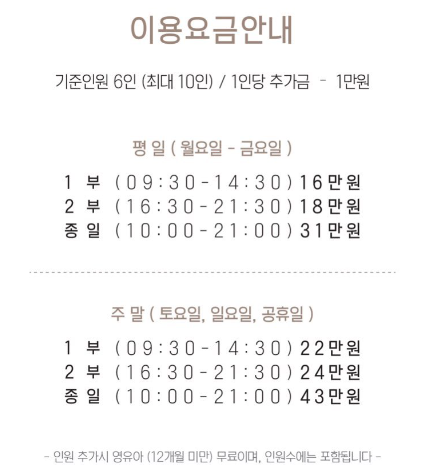 이용요금안내

기준인원 6인 (최대 10인) / 1인당 추가금 - 1만원

평 일 ( 월요일 - 금요일 )

1 부 ( 09 : 30 - 14 : 30 ) 16만원
2 부 ( 16 : 30 - 21 : 30 ) 18만원
종 일 ( 10 : 00 - 21 : 00 ) 31만원

주 말 ( 토요일, 일요일, 공휴일 )

1 부 ( 09 : 30 - 14 : 30 ) 22만원
2 부 ( 16 : 30 - 21 : 30 ) 24만원
종 일 ( 10 : 00 - 21 : 00 ) 43만원

- 인원 추가시 영유아 (12개월 미만) 무료이며, 인원수에는 포함됩니다 -